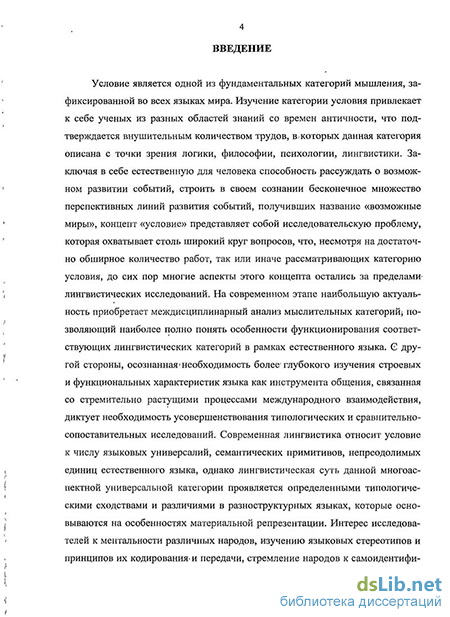 4

ВВЕДЕНИЕ

Условие является одной из фундаментальных категорий мышления, зафиксированной во всех языках мира. Изучение категории условия привлекает к себе ученых из разных областей знаний со времен античности, что подтверждается внушительным количеством трудов, в которых данная категория описана с точки зрения логики, философии, психологии, лингвистики. Заключая в себе естественную для человека способность рассуждать о возможном развитии событий, строить в своем сознании бесконечное множество перспективных линий развития событий, получивших название «возможные миры», концепт «условие» представляет собой исследовательскую проблему, которая охватывает столь широкий круг вопросов, что, несмотря на достаточно обширное количество работ, так или иначе рассматривающих категорию условия, до сих пор многие аспекты этого концепта остались за пределами лингвистических исследований. На современном этапе наибольшую актуальность приобретает междисциплинарный анализ мыслительных категорий, позволяющий наиболее полно понять особенности функционирования соответствующих лингвистических категорий в рамках естественного языка. С другой стороны, осознанная необходимость более глубокого изучения строевых и функциональных характеристик языка как инструмента общения, связанная со стремительно растущими процессами международного взаимодействия, диктует необходимость усовершенствования типологических и сравнительно-сопоставительных исследований. Современная лингвистика относит условие к числу языковых универсалий, семантических примитивов, непреодолимых единиц естественного языка, однако лингвистическая суть данной многоаспектной универсальной категории проявляется определенными типологическими сходствами и различиями в разноструктурных языках, которые основываются на особенностях материальной репрезентации. Интерес исследователей к ментальности различных народов, изучению языковых стереотипов и принципов их кодирования и передачи, стремление народов к самоидентифи-

dsLib.net
библиотека диссертаций